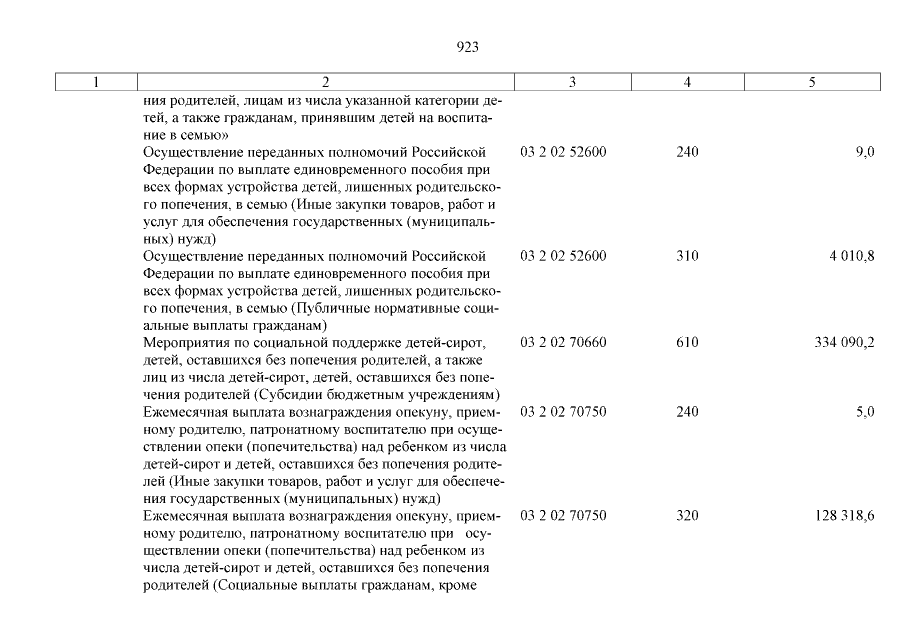 923

| 1 | 2 | 3 | 4 | 5 |
|---|---|---|---|---|
| | ния родителей, лицам из числа указанной категории детей, а также гражданам, принявшим детей на воспитание в семью» | | | |
| | Осуществление переданных полномочий Российской Федерации по выплате единовременного пособия при всех формах устройства детей, лишенных родительского попечения, в семью (Иные закупки товаров, работ и услуг для обеспечения государственных (муниципальных) нужд) | 03 2 02 52600 | 240 | 9,0 |
| | Осуществление переданных полномочий Российской Федерации по выплате единовременного пособия при всех формах устройства детей, лишенных родительского попечения, в семью (Публичные нормативные социальные выплаты гражданам) | 03 2 02 52600 | 310 | 4 010,8 |
| | Мероприятия по социальной поддержке детей-сирот, детей, оставшихся без попечения родителей, а также лиц из числа детей-сирот, детей, оставшихся без попечения родителей (Субсидии бюджетным учреждениям) | 03 2 02 70660 | 610 | 334 090,2 |
| | Ежемесячная выплата вознаграждения опекуну, приемному родителю, патронатному воспитателю при осуществлении опеки (попечительства) над ребенком из числа детей-сирот и детей, оставшихся без попечения родителей (Иные закупки товаров, работ и услуг для обеспечения государственных (муниципальных) нужд) | 03 2 02 70750 | 240 | 5,0 |
| | Ежемесячная выплата вознаграждения опекуну, приемному родителю, патронатному воспитателю при осуществлении опеки (попечительства) над ребенком из числа детей-сирот и детей, оставшихся без попечения родителей (Социальные выплаты гражданам, кроме | 03 2 02 70750 | 320 | 128 318,6 |